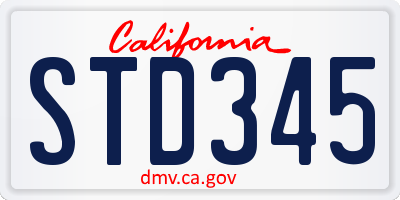 California

STD345

dmv.ca.gov